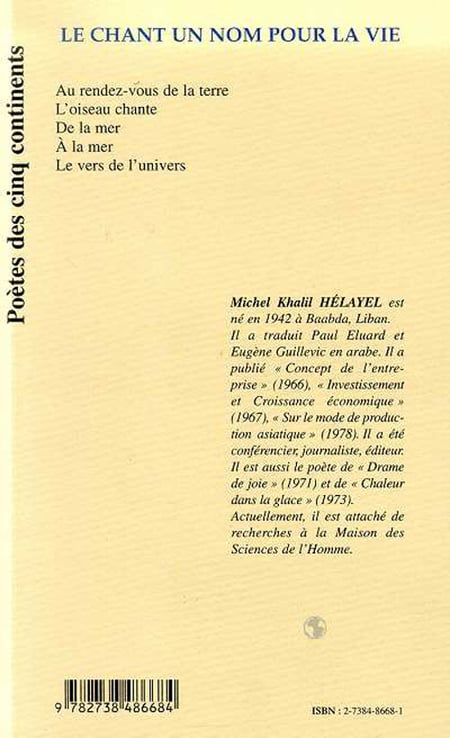 Poètes des cinq continents

LE CHANT UN NOM POUR LA VIE

Au rendez-vous de la terre
L'oiseau chante
De la mer
À la mer
Le vers de l'univers

Michel Khalil HÉLAYEL est né en 1942 à Baabda, Liban. Il a traduit Paul Eluard et Eugène Guillevic en arabe. Il a publié « Concept de l'entreprise » (1966), « Investissement et Croissance économique » (1967), « Sur le mode de production asiatique » (1978). Il a été conférencier, journaliste, éditeur. Il est aussi le poète de « Drame de joie » (1971) et de « Chaleur dans la glace » (1973). Actuellement, il est attaché de recherches à la Maison des Sciences de l'Homme.

9 782738 486684

ISBN : 2-7384-8668-1